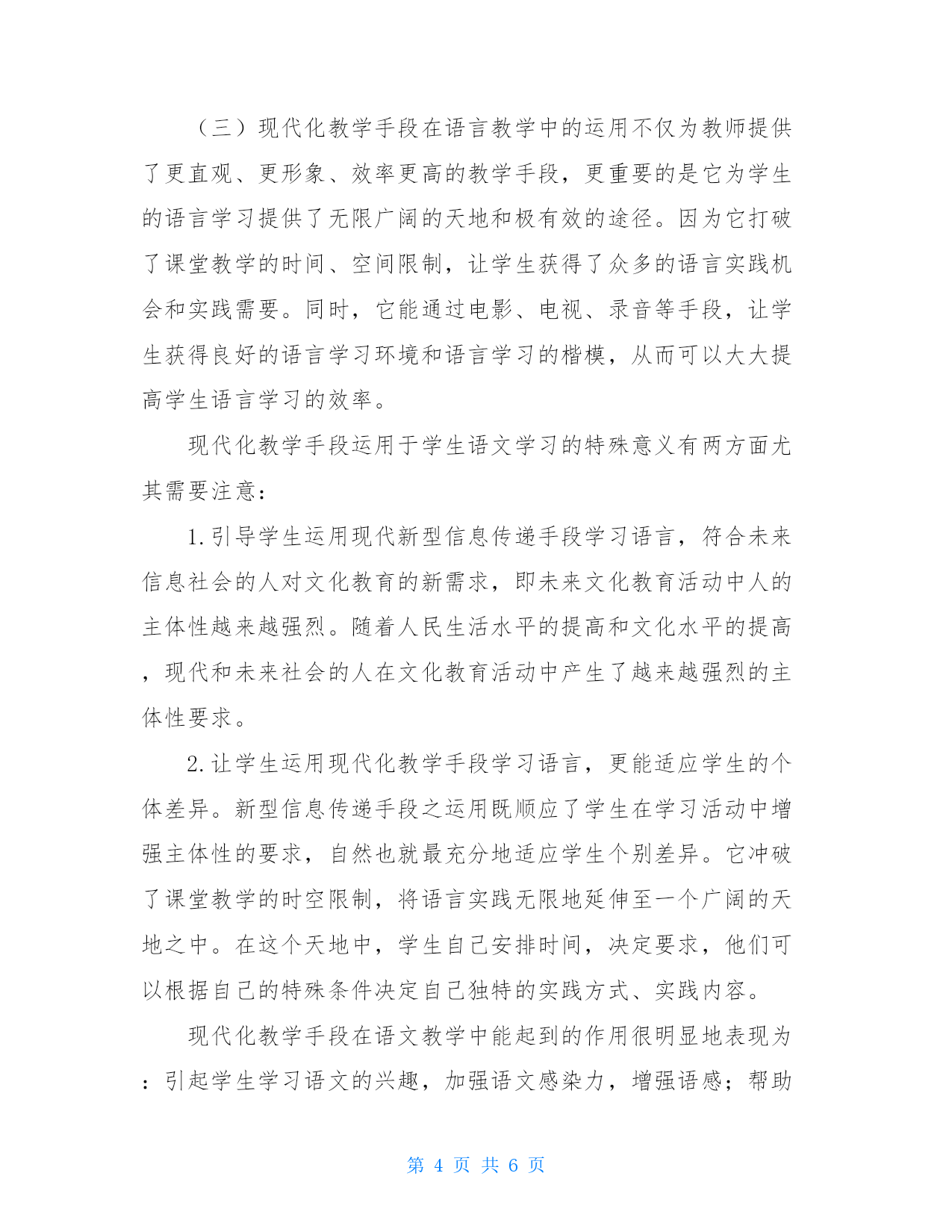 （三）现代化教学手段在语言教学中的运用不仅为教师提供了更直观、更形象、效率更高的教学手段，更重要的是它为学生的语言学习提供了无限广阔的天地和极有效的途径。因为它打破了课堂教学的时间、空间限制，让学生获得了众多的语言实践机会和实践需要。同时，它能通过电影、电视、录音等手段，让学生获得良好的语言学习环境和语言学习的楷模，从而可以大大提高学生语言学习的效率。

现代化教学手段运用于学生语文学习的特殊意义有两方面尤其需要注意：

1.引导学生运用现代新型信息传递手段学习语言，符合未来信息社会的人对文化教育的新需求，即未来文化教育活动中人的主体性越来越强烈。随着人民生活水平的提高和文化水平的提高，现代和未来社会的人在文化教育活动中产生了越来越强烈的主体性要求。

2.让学生运用现代化教学手段学习语言，更能适应学生的个体差异。新型信息传递手段之运用既顺应了学生在学习活动中增强主体性的要求，自然也就最充分地适应学生个别差异。它冲破了课堂教学的时空限制，将语言实践无限地延伸至一个广阔的天地之中。在这个天地中，学生自己安排时间，决定要求，他们可以根据自己的特殊条件决定自己独特的实践方式、实践内容。

现代化教学手段在语文教学中能起到的作用很明显地表现为：引起学生学习语文的兴趣，加强语文感染力，增强语感；帮助

第 4 页 共 6 页